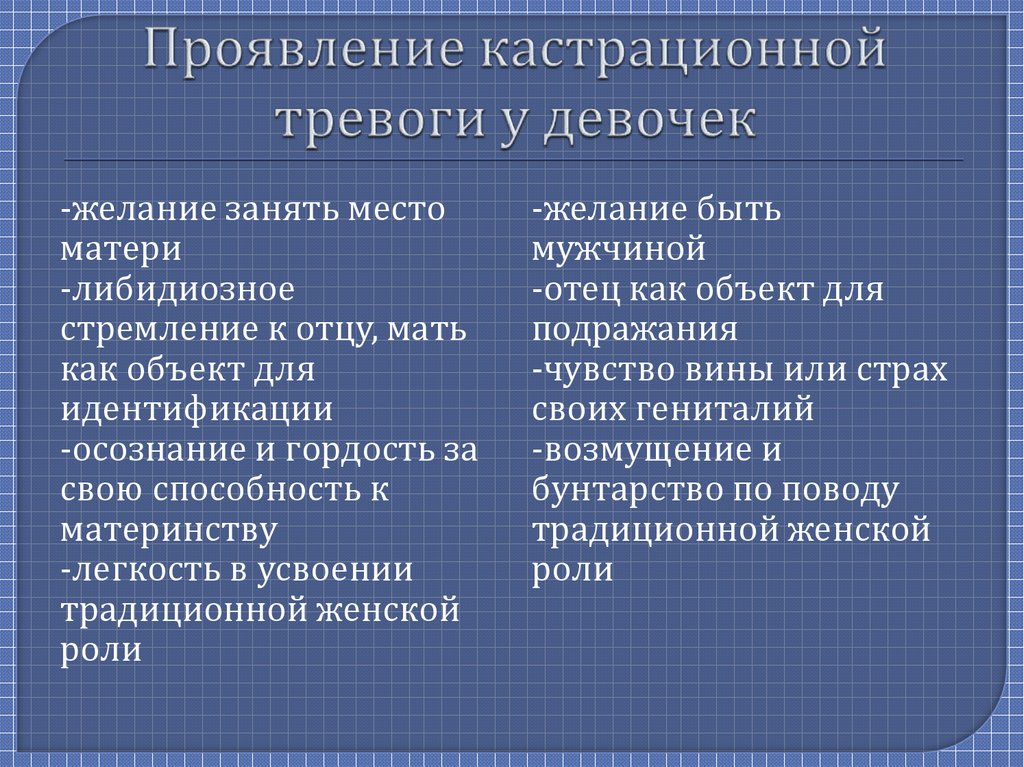 Проявление кастрационной тревоги у девочек

-желание занять место матери
-либидиозное стремление к отцу, мать как объект для идентификации
-осознание и гордость за свою способность к материнству
-легкость в усвоении традиционной женской роли

-желание быть мужчиной
-отец как объект для подражания
-чувство вины или страх своих гениталий
-возмущение и бунтарство по поводу традиционной женской роли